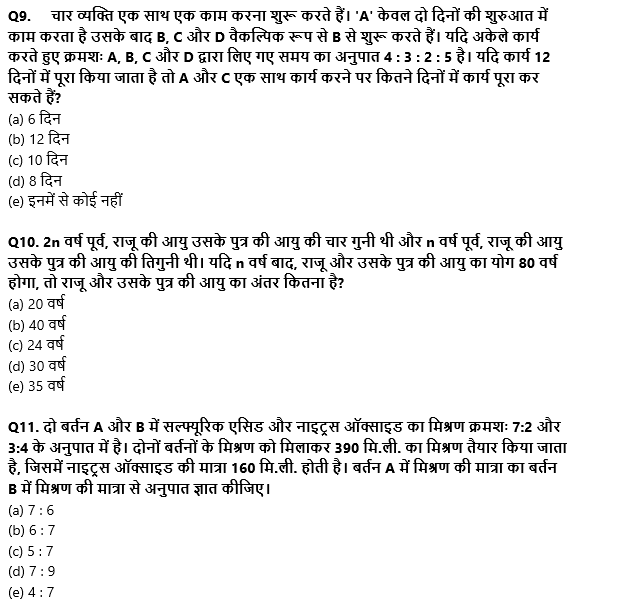 Q9. चार व्यक्ति एक साथ एक काम करना शुरू करते हैं। 'A' केवल दो दिनों की शुरुआत में काम करता है उसके बाद B, C और D वैकल्पिक रूप से B से शुरू करते हैं। यदि अकेले कार्य करते हुए क्रमशः A, B, C और D द्वारा लिए गए समय का अनुपात 4 : 3 : 2 : 5 है। यदि कार्य 12 दिनों में पूरा किया जाता है तो A और C एक साथ कार्य करने पर कितने दिनों में कार्य पूरा कर सकते हैं?
(a) 6 दिन
(b) 12 दिन
(c) 10 दिन
(d) 8 दिन
(e) इनमें से कोई नहीं

Q10. 2n वर्ष पूर्व, राजू की आयु उसके पुत्र की आयु की चार गुनी थी और n वर्ष पूर्व, राजू की आयु उसके पुत्र की आयु की तिगुनी थी। यदि n वर्ष बाद, राजू और उसके पुत्र की आयु का योग 80 वर्ष होगा, तो राजू और उसके पुत्र की आयु का अंतर कितना है?
(a) 20 वर्ष
(b) 40 वर्ष
(c) 24 वर्ष
(d) 30 वर्ष
(e) 35 वर्ष

Q11. दो बर्तन A और B में सल्फ्यूरिक एसिड और नाइट्रस ऑक्साइड का मिश्रण क्रमशः 7:2 और 3:4 के अनुपात में है। दोनों बर्तनों के मिश्रण को मिलाकर 390 मि.ली. का मिश्रण तैयार किया जाता है, जिसमें नाइट्रस ऑक्साइड की मात्रा 160 मि.ली. होती है। बर्तन A में मिश्रण की मात्रा का बर्तन B में मिश्रण की मात्रा से अनुपात ज्ञात कीजिए।
(a) 7 : 6
(b) 6 : 7
(c) 5 : 7
(d) 7 : 9
(e) 4 : 7